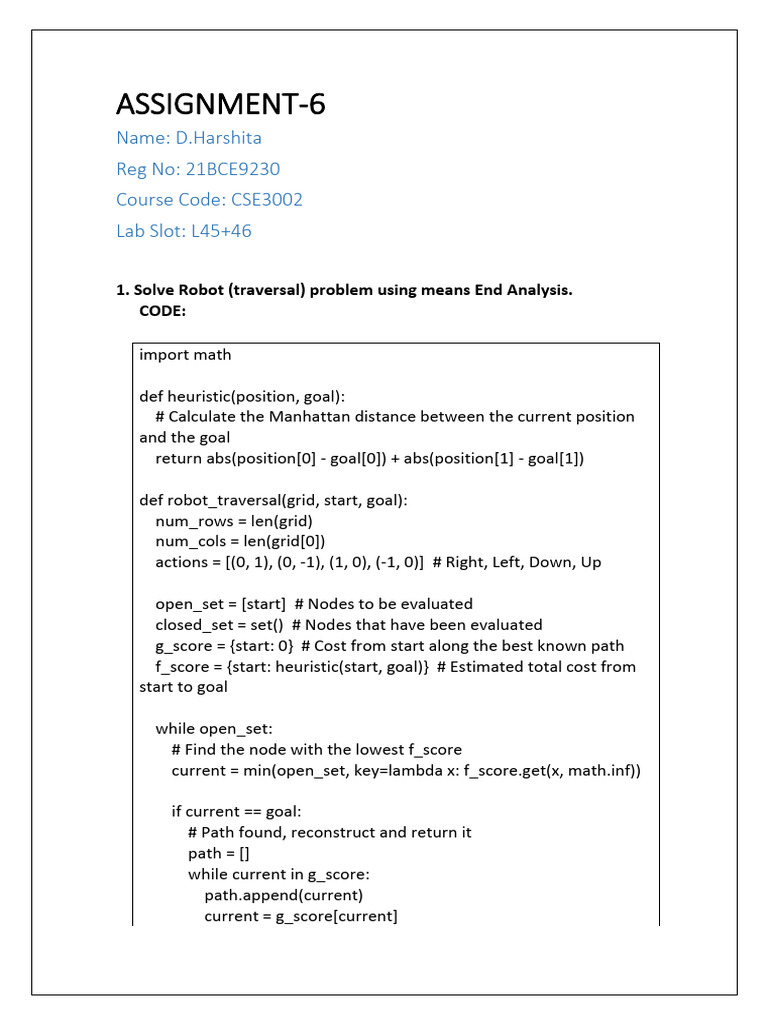 ASSIGNMENT-6

Name: D.Harshita

Reg No: 21BCE9230

Course Code: CSE3002

Lab Slot: L45+46

1. Solve Robot (traversal) problem using means End Analysis.
CODE:

import math

def heuristic(position, goal):
    # Calculate the Manhattan distance between the current position and the goal
    return abs(position[0] - goal[0]) + abs(position[1] - goal[1])

def robot_traversal(grid, start, goal):
    num_rows = len(grid)
    num_cols = len(grid[0])
    actions = [(0, 1), (0, -1), (1, 0), (-1, 0)]  # Right, Left, Down, Up

    open_set = [start]  # Nodes to be evaluated
    closed_set = set()  # Nodes that have been evaluated
    g_score = {start: 0}  # Cost from start along the best known path
    f_score = {start: heuristic(start, goal)}  # Estimated total cost from start to goal

    while open_set:
        # Find the node with the lowest f_score
        current = min(open_set, key=lambda x: f_score.get(x, math.inf))

        if current == goal:
            # Path found, reconstruct and return it
            path = []
            while current in g_score:
                path.append(current)
                current = g_score[current]